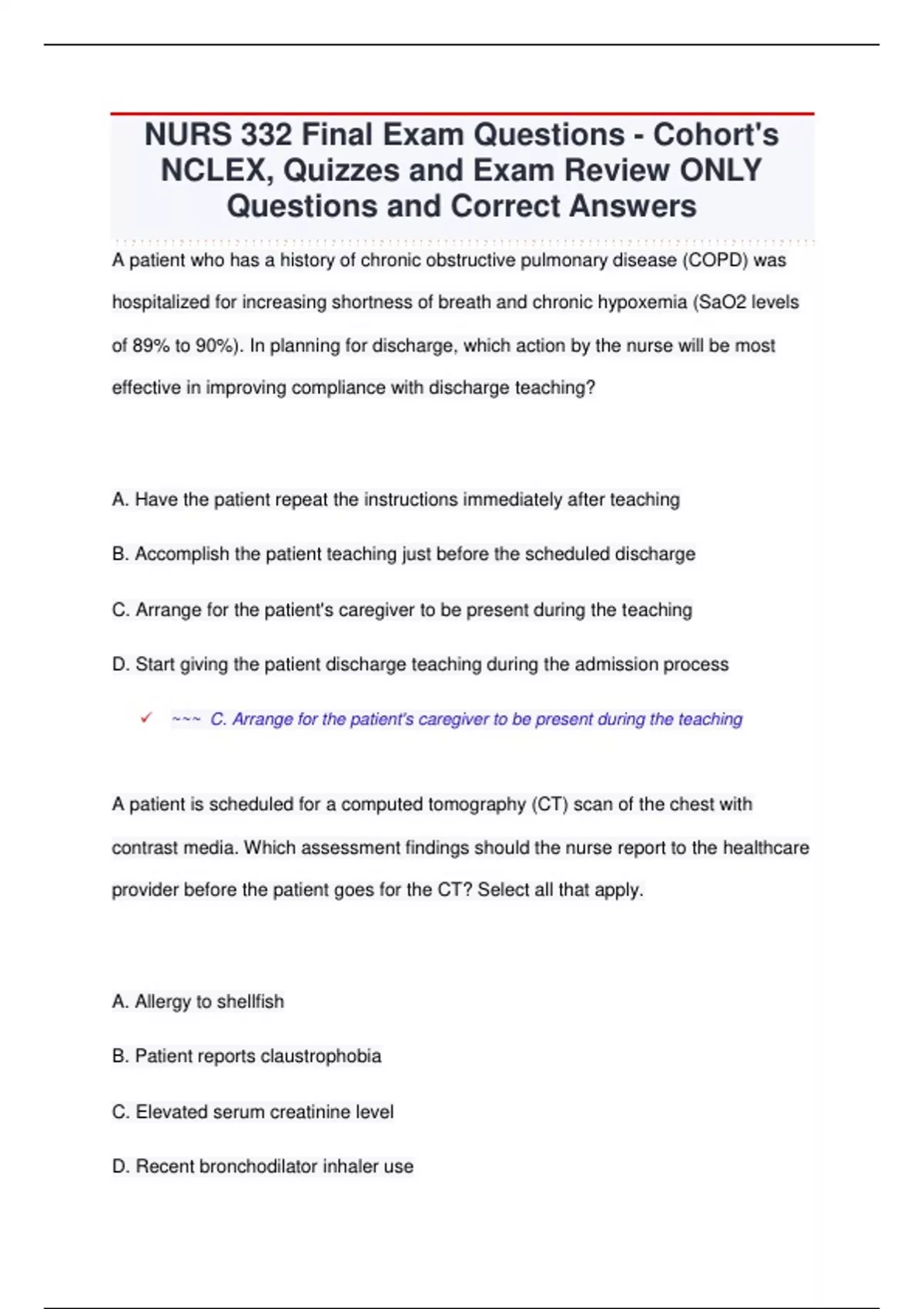 NURS 332 Final Exam Questions - Cohort's NCLEX, Quizzes and Exam Review ONLY Questions and Correct Answers

A patient who has a history of chronic obstructive pulmonary disease (COPD) was hospitalized for increasing shortness of breath and chronic hypoxemia (SaO2 levels of 89% to 90%). In planning for discharge, which action by the nurse will be most effective in improving compliance with discharge teaching?

A. Have the patient repeat the instructions immediately after teaching

B. Accomplish the patient teaching just before the scheduled discharge

C. Arrange for the patient's caregiver to be present during the teaching

D. Start giving the patient discharge teaching during the admission process

✓ ~~~ C. Arrange for the patient's caregiver to be present during the teaching

A patient is scheduled for a computed tomography (CT) scan of the chest with contrast media. Which assessment findings should the nurse report to the healthcare provider before the patient goes for the CT? Select all that apply.

A. Allergy to shellfish

B. Patient reports claustrophobia

C. Elevated serum creatinine level

D. Recent bronchodilator inhaler use